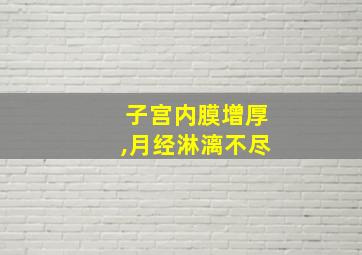 子宫内膜增厚
,月经淋漓不尽